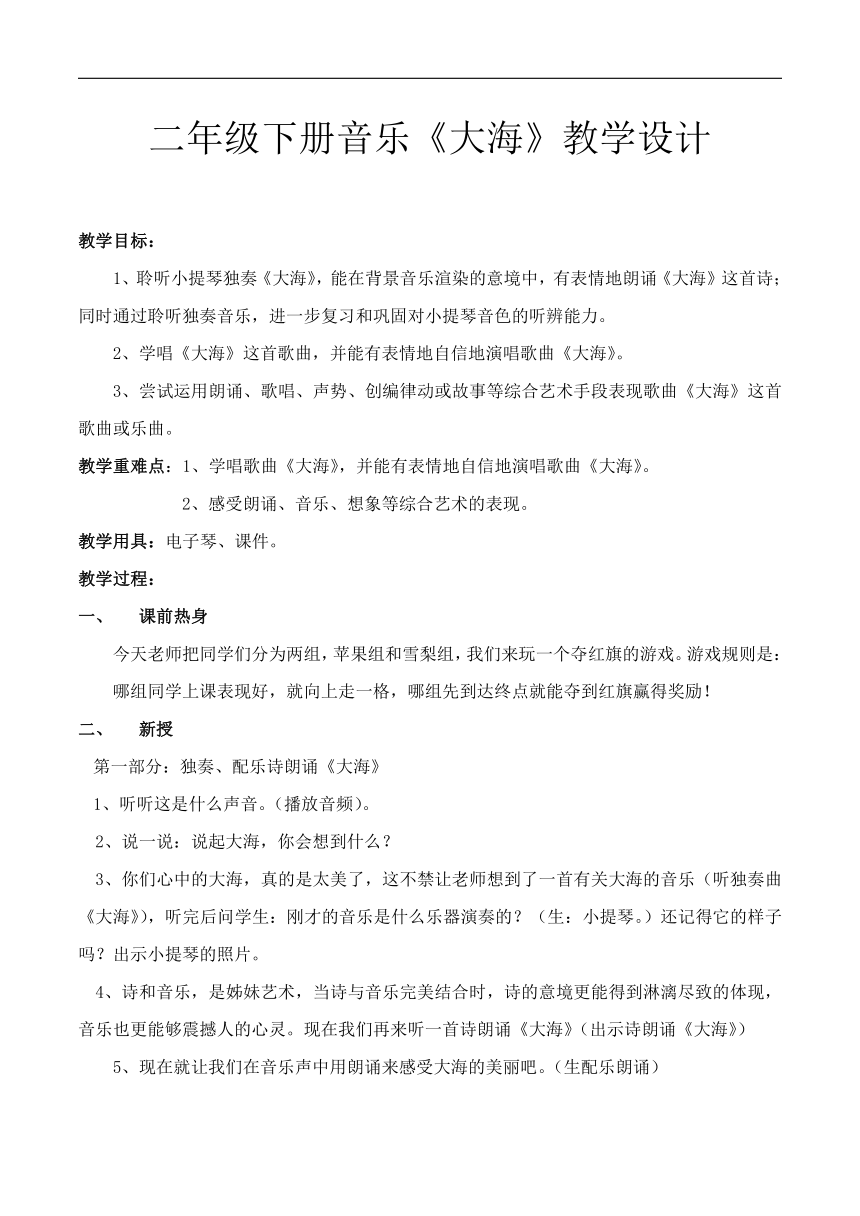 二年级下册音乐《大海》教学设计

教学目标：

1、聆听小提琴独奏《大海》，能在背景音乐渲染的意境中，有表情地朗诵《大海》这首诗；同时通过聆听独奏音乐，进一步复习和巩固对小提琴音色的听辨能力。

2、学唱《大海》这首歌曲，并能有表情地自信地演唱歌曲《大海》。

3、尝试运用朗诵、歌唱、声势、创编律动或故事等综合艺术手段表现歌曲《大海》这首歌曲或乐曲。

教学重难点：1、学唱歌曲《大海》，并能有表情地自信地演唱歌曲《大海》。

2、感受朗诵、音乐、想象等综合艺术的表现。

教学用具：电子琴、课件。

教学过程：

一、 课前热身

今天老师把同学们分为两组，苹果组和雪梨组，我们来玩一个夺红旗的游戏。游戏规则是：哪组同学上课表现好，就向上走一格，哪组先到达终点就能夺到红旗赢得奖励！

二、 新授

第一部分：独奏、配乐诗朗诵《大海》

1、听听这是什么声音。(播放音频)。

2、说一说：说起大海，你会想到什么？

3、你们心中的大海，真的是太美了，这不禁让老师想到了一首有关大海的音乐（听独奏曲《大海》)，听完后问学生：刚才的音乐是什么乐器演奏的？（生：小提琴。）还记得它的样子吗？出示小提琴的照片。

4、诗和音乐，是姊妹艺术，当诗与音乐完美结合时，诗的意境更能得到淋漓尽致的体现，音乐也更能够震撼人的心灵。现在我们再来听一首诗朗诵《大海》(出示诗朗诵《大海》)

5、现在就让我们在音乐声中用朗诵来感受大海的美丽吧。(生配乐朗诵)